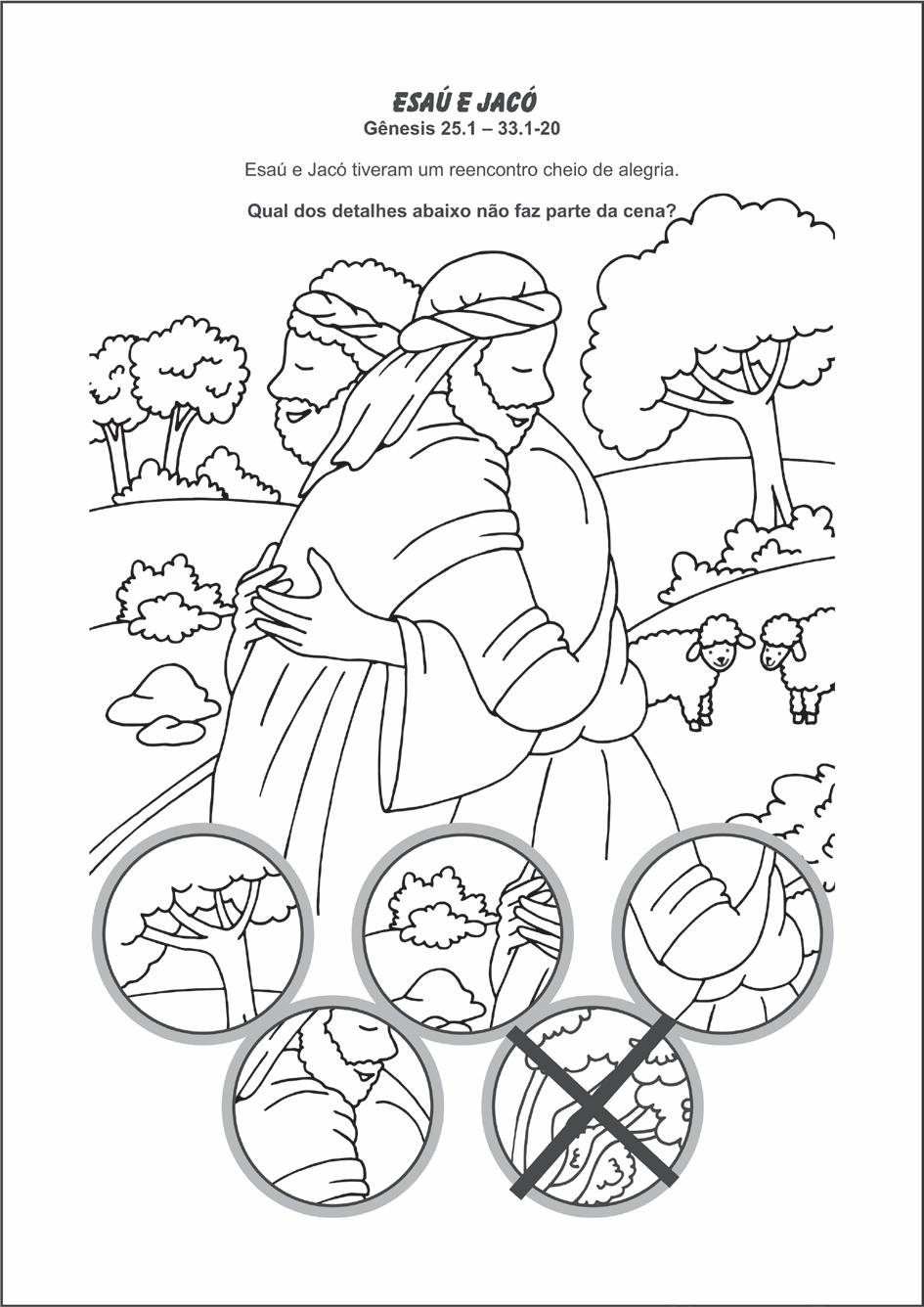 ESAÚ E JACÓ
Gênesis 25.1 – 33.1-20

Esaú e Jacó tiveram um reencontro cheio de alegria.

Qual dos detalhes abaixo não faz parte da cena?